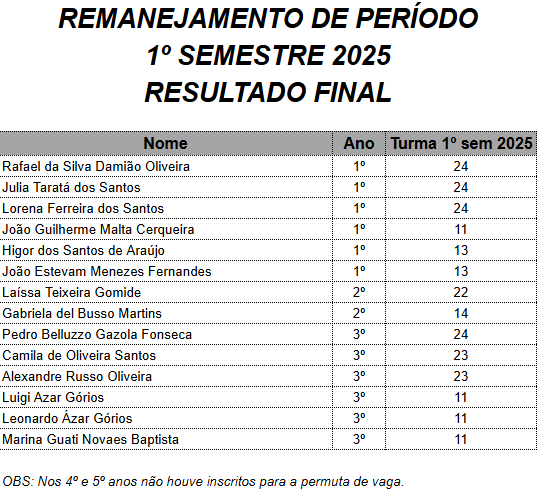 REMANEJAMENTO DE PERÍODO
1º SEMESTRE 2025
RESULTADO FINAL

| Nome | Ano | Turma 1º sem 2025 |
|---|---|---|
| Rafael da Silva Damião Oliveira | 1º | 24 |
| Julia Taratá dos Santos | 1º | 24 |
| Lorena Ferreira dos Santos | 1º | 24 |
| João Guilherme Malta Cerqueira | 1º | 11 |
| Higor dos Santos de Araújo | 1º | 13 |
| João Estevam Menezes Fernandes | 1º | 13 |
| Laíssa Teixeira Gomide | 2º | 22 |
| Gabriela del Busso Martins | 2º | 14 |
| Pedro Belluzzo Gazola Fonseca | 3º | 24 |
| Camila de Oliveira Santos | 3º | 23 |
| Alexandre Russo Oliveira | 3º | 23 |
| Luigi Azar Górios | 3º | 11 |
| Leonardo Ázar Górios | 3º | 11 |
| Marina Guati Novaes Baptista | 3º | 11 |

OBS: Nos 4º e 5º anos não houve inscritos para a permuta de vaga.